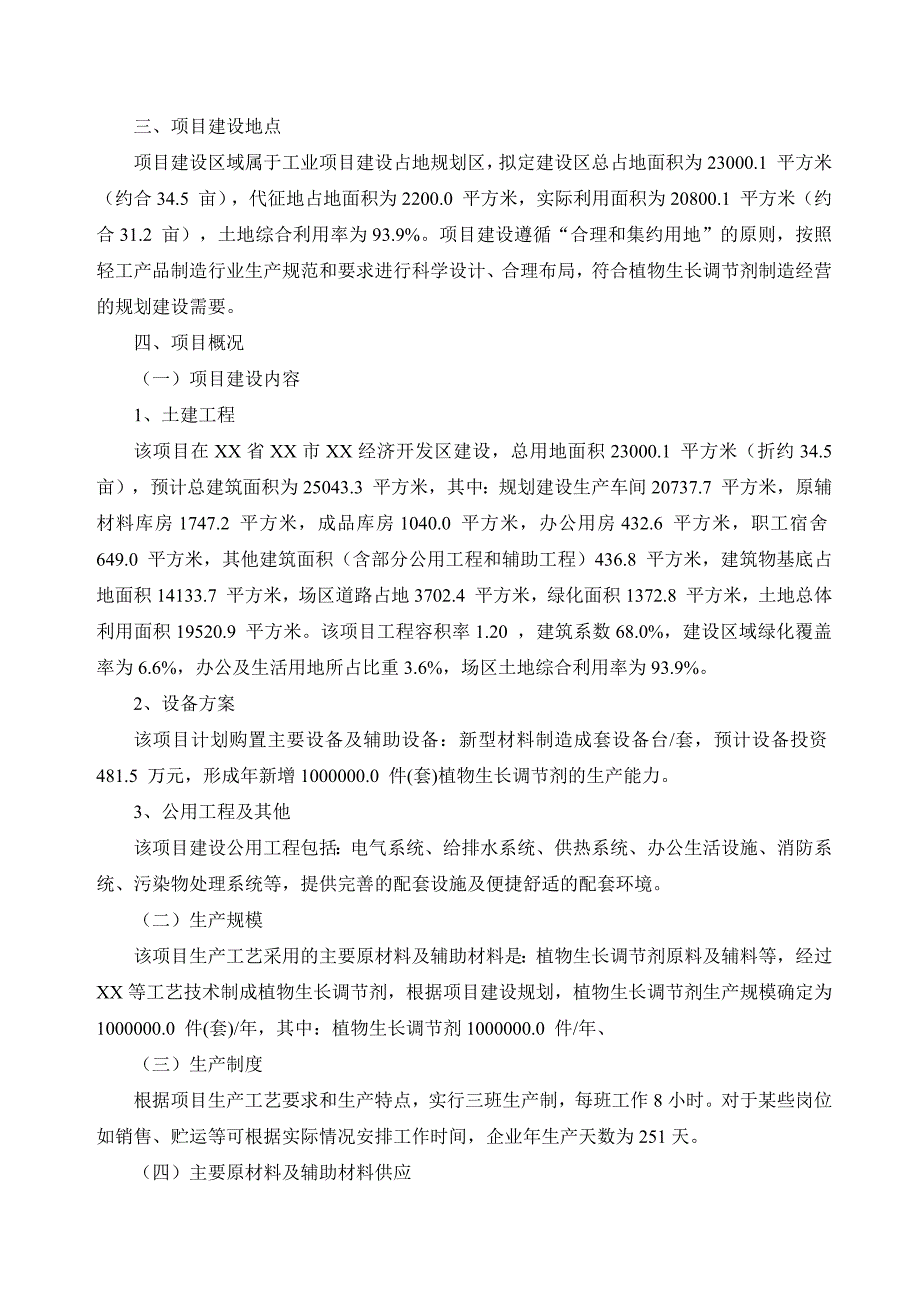 三、项目建设地点

项目建设区域属于工业项目建设占地规划区，拟定建设区总占地面积为 23000.1 平方米（约合 34.5 亩），代征地占地面积为 2200.0 平方米，实际利用面积为 20800.1 平方米（约合 31.2 亩），土地综合利用率为 93.9%。项目建设遵循“合理和集约用地”的原则，按照轻工产品制造行业生产规范和要求进行科学设计、合理布局，符合植物生长调节剂制造经营的规划建设需要。

四、项目概况

（一）项目建设内容

1、土建工程

该项目在 XX 省 XX 市 XX 经济开发区建设，总用地面积 23000.1 平方米（折约 34.5 亩），预计总建筑面积为 25043.3 平方米，其中：规划建设生产车间 20737.7 平方米，原辅材料库房 1747.2 平方米，成品库房 1040.0 平方米，办公用房 432.6 平方米，职工宿舍 649.0 平方米，其他建筑面积（含部分公用工程和辅助工程）436.8 平方米，建筑物基底占地面积 14133.7 平方米，场区道路占地 3702.4 平方米，绿化面积 1372.8 平方米，土地总体利用面积 19520.9 平方米。该项目工程容积率 1.20 ，建筑系数 68.0%，建设区域绿化覆盖率为 6.6%，办公及生活用地所占比重 3.6%，场区土地综合利用率为 93.9%。

2、设备方案

该项目计划购置主要设备及辅助设备：新型材料制造成套设备台/套，预计设备投资 481.5 万元，形成年新增 1000000.0 件(套)植物生长调节剂的生产能力。

3、公用工程及其他

该项目建设公用工程包括：电气系统、给排水系统、供热系统、办公生活设施、消防系统、污染物处理系统等，提供完善的配套设施及便捷舒适的配套环境。

（二）生产规模

该项目生产工艺采用的主要原材料及辅助材料是：植物生长调节剂原料及辅料等，经过 XX 等工艺技术制成植物生长调节剂，根据项目建设规划，植物生长调节剂生产规模确定为 1000000.0 件(套)/年，其中：植物生长调节剂 1000000.0 件/年、

（三）生产制度

根据项目生产工艺要求和生产特点，实行三班生产制，每班工作 8 小时。对于某些岗位如销售、贮运等可根据实际情况安排工作时间，企业年生产天数为 251 天。

（四）主要原材料及辅助材料供应